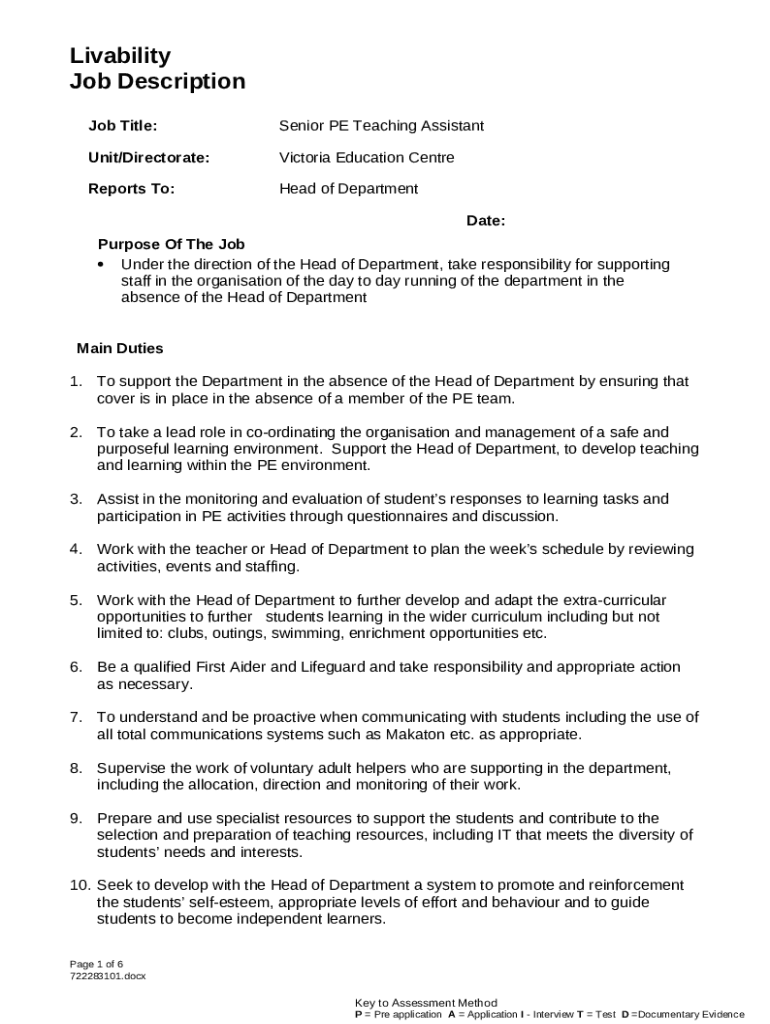 Livability
Job Description

Job Title: Senior PE Teaching Assistant

Unit/Directorate: Victoria Education Centre

Reports To: Head of Department

Date:

Purpose Of The Job

• Under the direction of the Head of Department, take responsibility for supporting staff in the organisation of the day to day running of the department in the absence of the Head of Department

Main Duties

1. To support the Department in the absence of the Head of Department by ensuring that cover is in place in the absence of a member of the PE team.

2. To take a lead role in co-ordinating the organisation and management of a safe and purposeful learning environment. Support the Head of Department, to develop teaching and learning within the PE environment.

3. Assist in the monitoring and evaluation of student's responses to learning tasks and participation in PE activities through questionnaires and discussion.

4. Work with the teacher or Head of Department to plan the week's schedule by reviewing activities, events and staffing.

5. Work with the Head of Department to further develop and adapt the extra-curricular opportunities to further students learning in the wider curriculum including but not limited to: clubs, outings, swimming, enrichment opportunities etc.

6. Be a qualified First Aider and Lifeguard and take responsibility and appropriate action as necessary.

7. To understand and be proactive when communicating with students including the use of all total communications systems such as Makaton etc. as appropriate.

8. Supervise the work of voluntary adult helpers who are supporting in the department, including the allocation, direction and monitoring of their work.

9. Prepare and use specialist resources to support the students and contribute to the selection and preparation of teaching resources, including IT that meets the diversity of students' needs and interests.

10. Seek to develop with the Head of Department a system to promote and reinforcement the students' self-esteem, appropriate levels of effort and behaviour and to guide students to become independent learners.

Page 1 of 6
722283101.docx

Key to Assessment Method
P = Pre application A = Application I - Interview T = Test D =Documentary Evidence